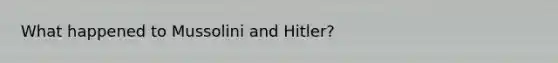 What happened to Mussolini and Hitler?